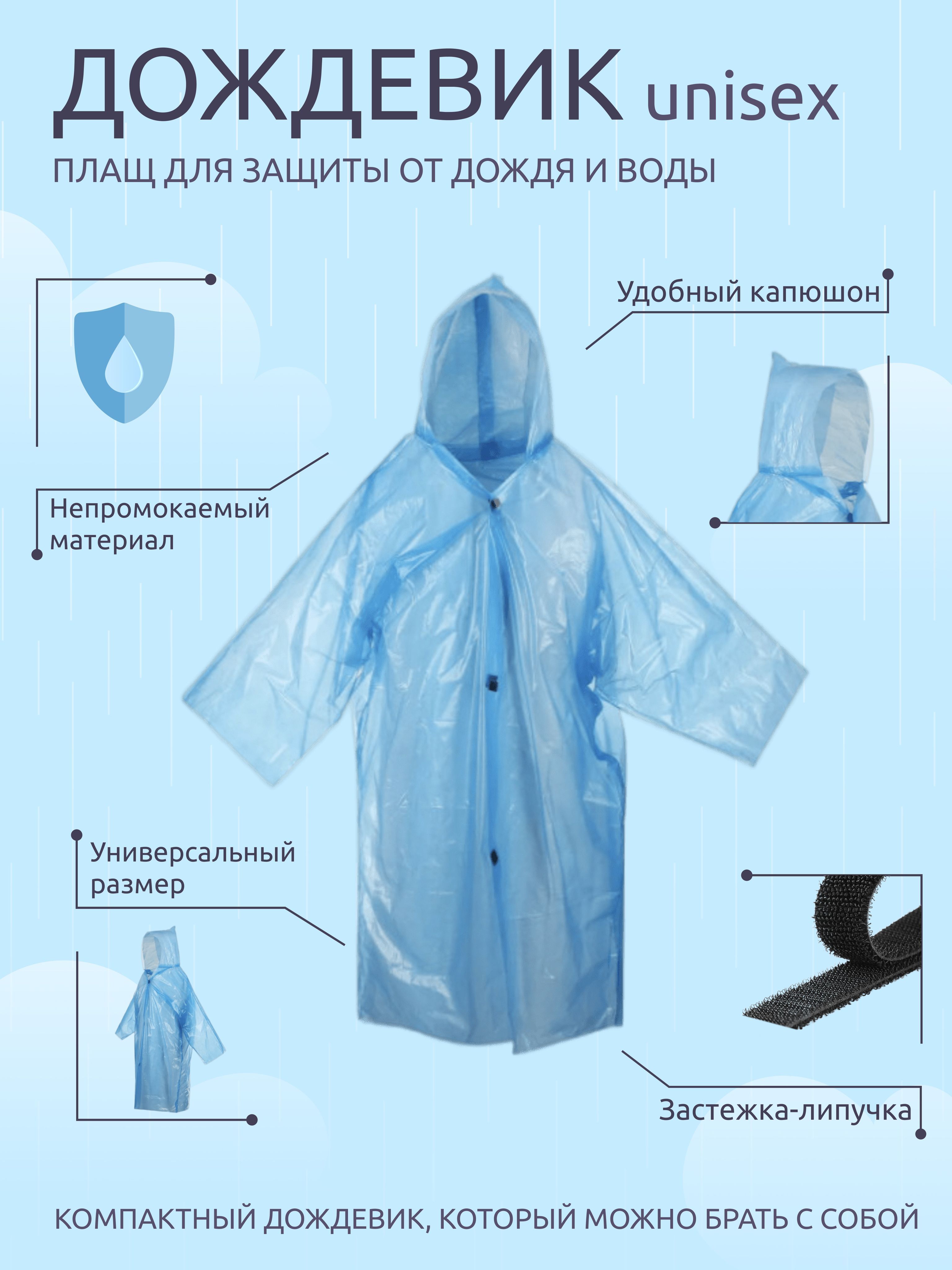 ДОЖДЕВИК unisex

ПЛАЩ ДЛЯ ЗАЩИТЫ ОТ ДОЖДЯ И ВОДЫ

Удобный капюшон

Непромокаемый материал

Универсальный размер

Застежка-липучка

КОМПАКТНЫЙ ДОЖДЕВИК, КОТОРЫЙ МОЖНО БРАТЬ С СОБОЙ